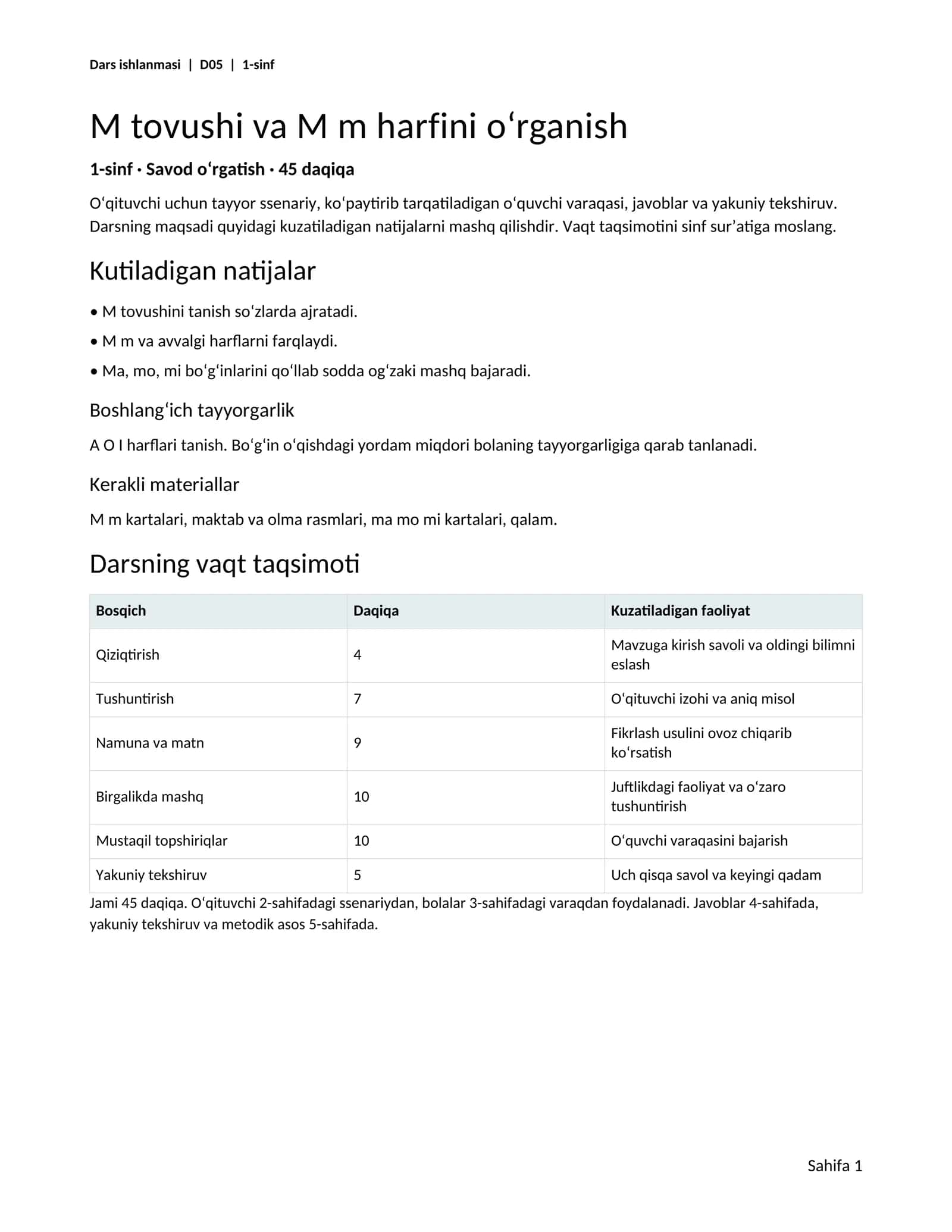 Dars ishlanmasi | D05 | 1-sinf

M tovushi va M m harfini o'rganish

1-sinf · Savod o'rgatish · 45 daqiqa

O'qituvchi uchun tayyor ssenariy, ko'paytirib tarqatiladigan o'quvchi varaqasi, javoblar va yakuniy tekshiruv. Darsning maqsadi quyidagi kuzatiladigan natijalarni mashq qilishdir. Vaqt taqsimotini sinf sur'atiga moslang.

Kutiladigan natijalar

• M tovushini tanish so'zlarda ajratadi.

• M m va avvalgi harflarni farqlaydi.

• Ma, mo, mi bo'g'inlarini qo'llab sodda og'zaki mashq bajaradi.

Boshlang'ich tayyorgarlik

A O I harflari tanish. Bo'g'in o'qishdagi yordam miqdori bolaning tayyorgarligiga qarab tanlanadi.

Kerakli materiallar

M m kartalari, maktab va olma rasmlari, ma mo mi kartalari, qalam.

Darsning vaqt taqsimoti

| Bosqich | Daqiqa | Kuzatiladigan faoliyat |
|---|---|---|
| Qiziqtirish | 4 | Mavzuga kirish savoli va oldingi bilimni eslash |
| Tushuntirish | 7 | O'qituvchi izohi va aniq misol |
| Namuna va matn | 9 | Fikrlash usulini ovoz chiqarib ko'rsatish |
| Birgalikda mashq | 10 | Juftlikdagi faoliyat va o'zaro tushuntirish |
| Mustaqil topshiriqlar | 10 | O'quvchi varaqasini bajarish |
| Yakuniy tekshiruv | 5 | Uch qisqa savol va keyingi qadam |

Jami 45 daqiqa. O'qituvchi 2-sahifadagi ssenariydan, bolalar 3-sahifadagi varaqdan foydalanadi. Javoblar 4-sahifada, yakuniy tekshiruv va metodik asos 5-sahifada.

Sahifa 1